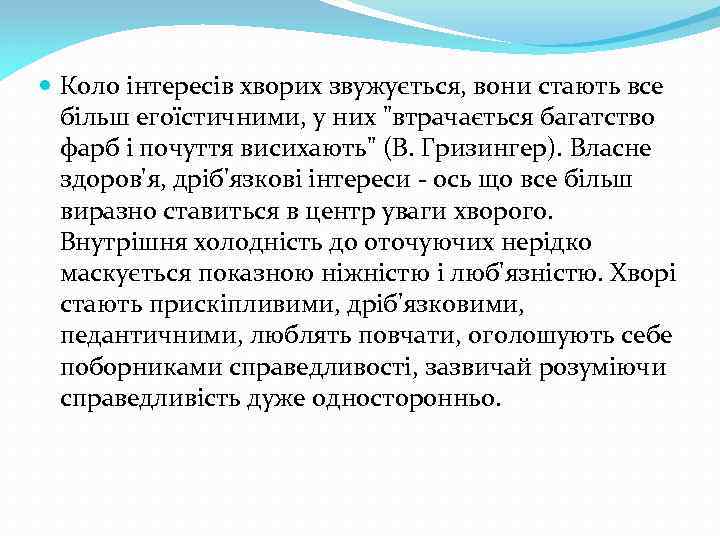 • Коло інтересів хворих звужується, вони стають все більш егоїстичними, у них "втрачається багатство фарб і почуття висихають" (В. Гризингер). Власне здоров'я, дріб'язкові інтереси - ось що все більш виразно ставиться в центр уваги хворого. Внутрішня холодність до оточуючих нерідко маскується показною ніжністю і люб'язністю. Хворі стають прискіпливими, дріб'язковими, педантичними, люблять повчати, оголошують себе поборниками справедливості, зазвичай розуміючи справедливість дуже односторонньо.